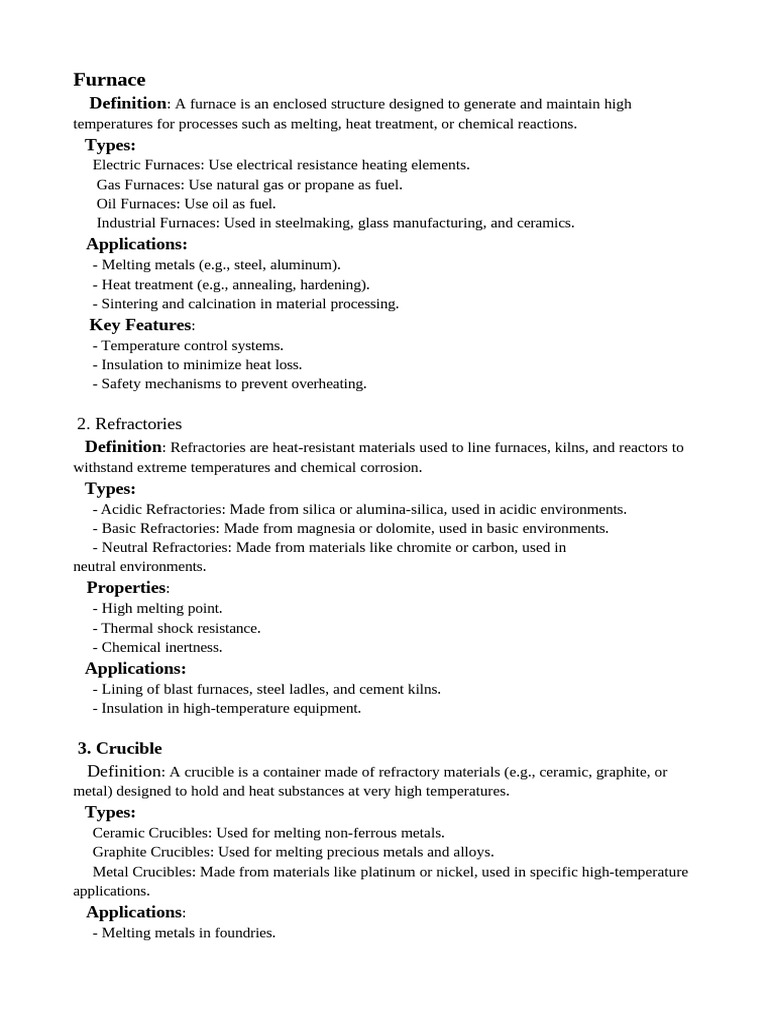 Furnace

Definition: A furnace is an enclosed structure designed to generate and maintain high temperatures for processes such as melting, heat treatment, or chemical reactions.

Types:
Electric Furnaces: Use electrical resistance heating elements.
Gas Furnaces: Use natural gas or propane as fuel.
Oil Furnaces: Use oil as fuel.
Industrial Furnaces: Used in steelmaking, glass manufacturing, and ceramics.

Applications:
- Melting metals (e.g., steel, aluminum).
- Heat treatment (e.g., annealing, hardening).
- Sintering and calcination in material processing.

Key Features:
- Temperature control systems.
- Insulation to minimize heat loss.
- Safety mechanisms to prevent overheating.

2. Refractories

Definition: Refractories are heat-resistant materials used to line furnaces, kilns, and reactors to withstand extreme temperatures and chemical corrosion.

Types:
- Acidic Refractories: Made from silica or alumina-silica, used in acidic environments.
- Basic Refractories: Made from magnesia or dolomite, used in basic environments.
- Neutral Refractories: Made from materials like chromite or carbon, used in neutral environments.

Properties:
- High melting point.
- Thermal shock resistance.
- Chemical inertness.

Applications:
- Lining of blast furnaces, steel ladles, and cement kilns.
- Insulation in high-temperature equipment.

3. Crucible

Definition: A crucible is a container made of refractory materials (e.g., ceramic, graphite, or metal) designed to hold and heat substances at very high temperatures.

Types:
Ceramic Crucibles: Used for melting non-ferrous metals.
Graphite Crucibles: Used for melting precious metals and alloys.
Metal Crucibles: Made from materials like platinum or nickel, used in specific high-temperature applications.

Applications:
- Melting metals in foundries.